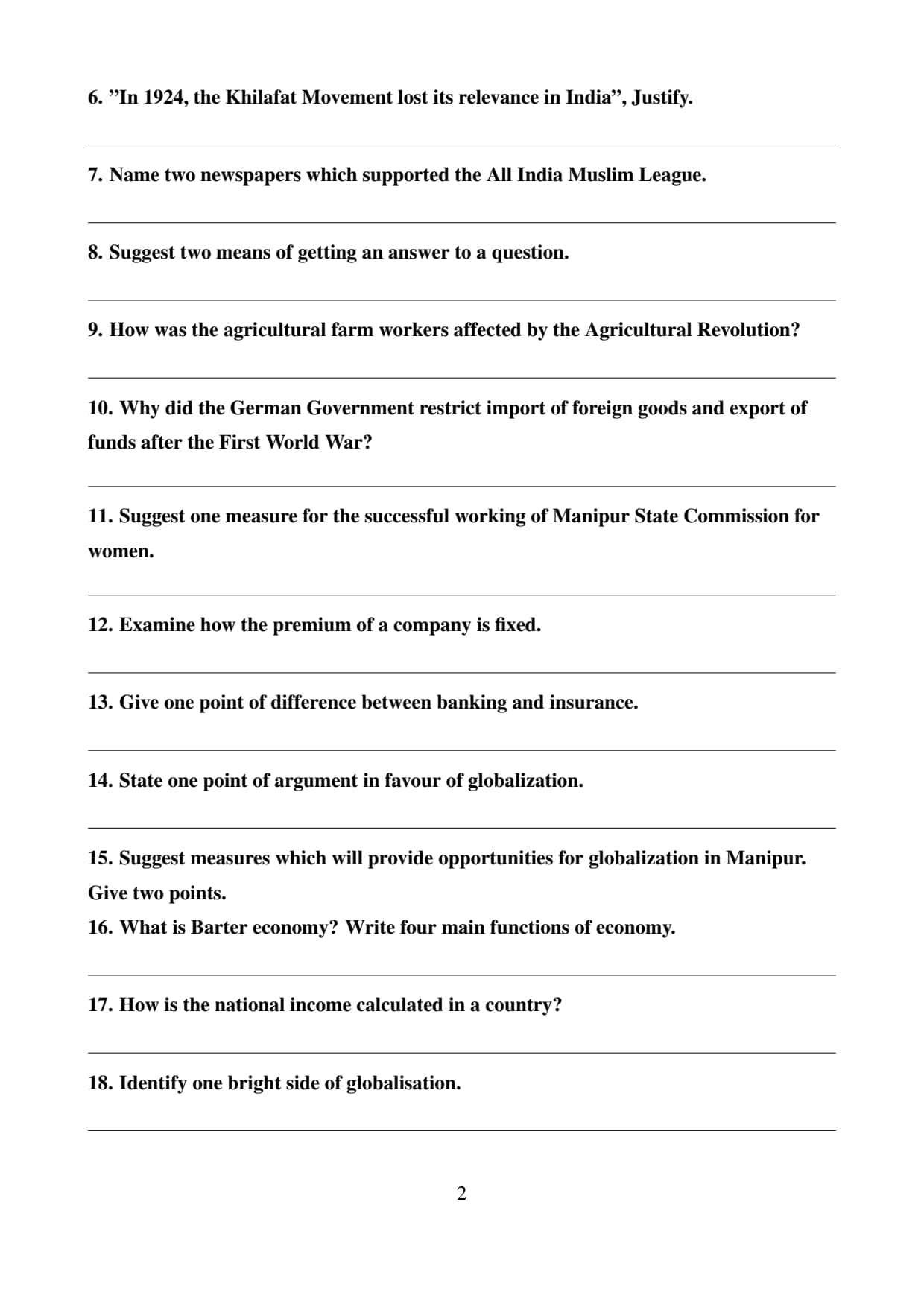 6. ”In 1924, the Khilafat Movement lost its relevance in India”, Justify.

7. Name two newspapers which supported the All India Muslim League.

8. Suggest two means of getting an answer to a question.

9. How was the agricultural farm workers affected by the Agricultural Revolution?

10. Why did the German Government restrict import of foreign goods and export of funds after the First World War?

11. Suggest one measure for the successful working of Manipur State Commission for women.

12. Examine how the premium of a company is fixed.

13. Give one point of difference between banking and insurance.

14. State one point of argument in favour of globalization.

15. Suggest measures which will provide opportunities for globalization in Manipur. Give two points.
16. What is Barter economy? Write four main functions of economy.

17. How is the national income calculated in a country?

18. Identify one bright side of globalisation.

2